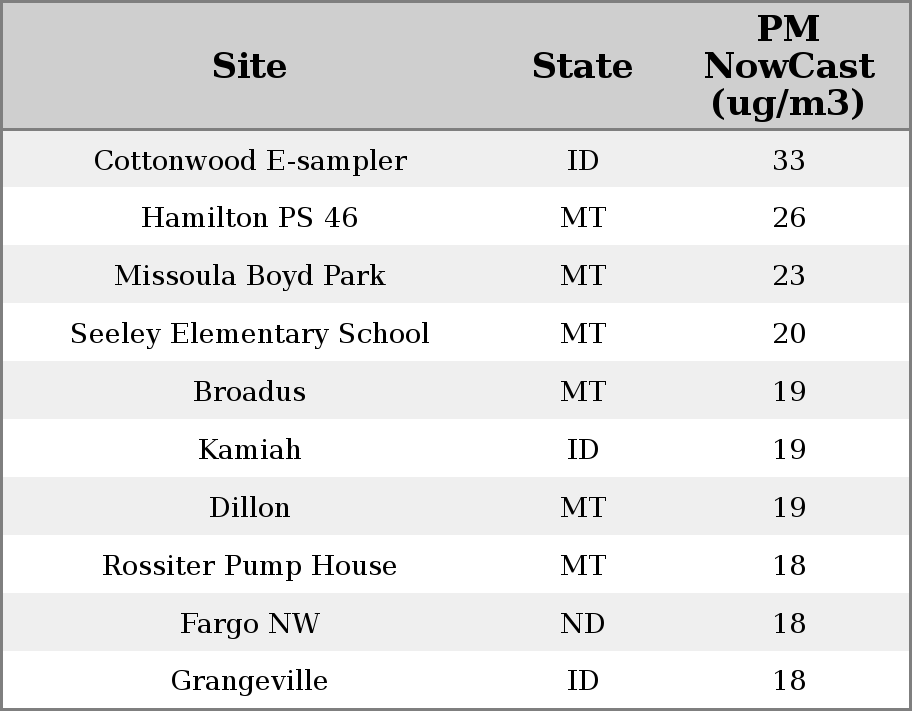 | Site | State | PM NowCast (ug/m3) |
|---|---|---|
| Cottonwood E-sampler | ID | 33 |
| Hamilton PS 46 | MT | 26 |
| Missoula Boyd Park | MT | 23 |
| Seeley Elementary School | MT | 20 |
| Broadus | MT | 19 |
| Kamiah | ID | 19 |
| Dillon | MT | 19 |
| Rossiter Pump House | MT | 18 |
| Fargo NW | ND | 18 |
| Grangeville | ID | 18 |